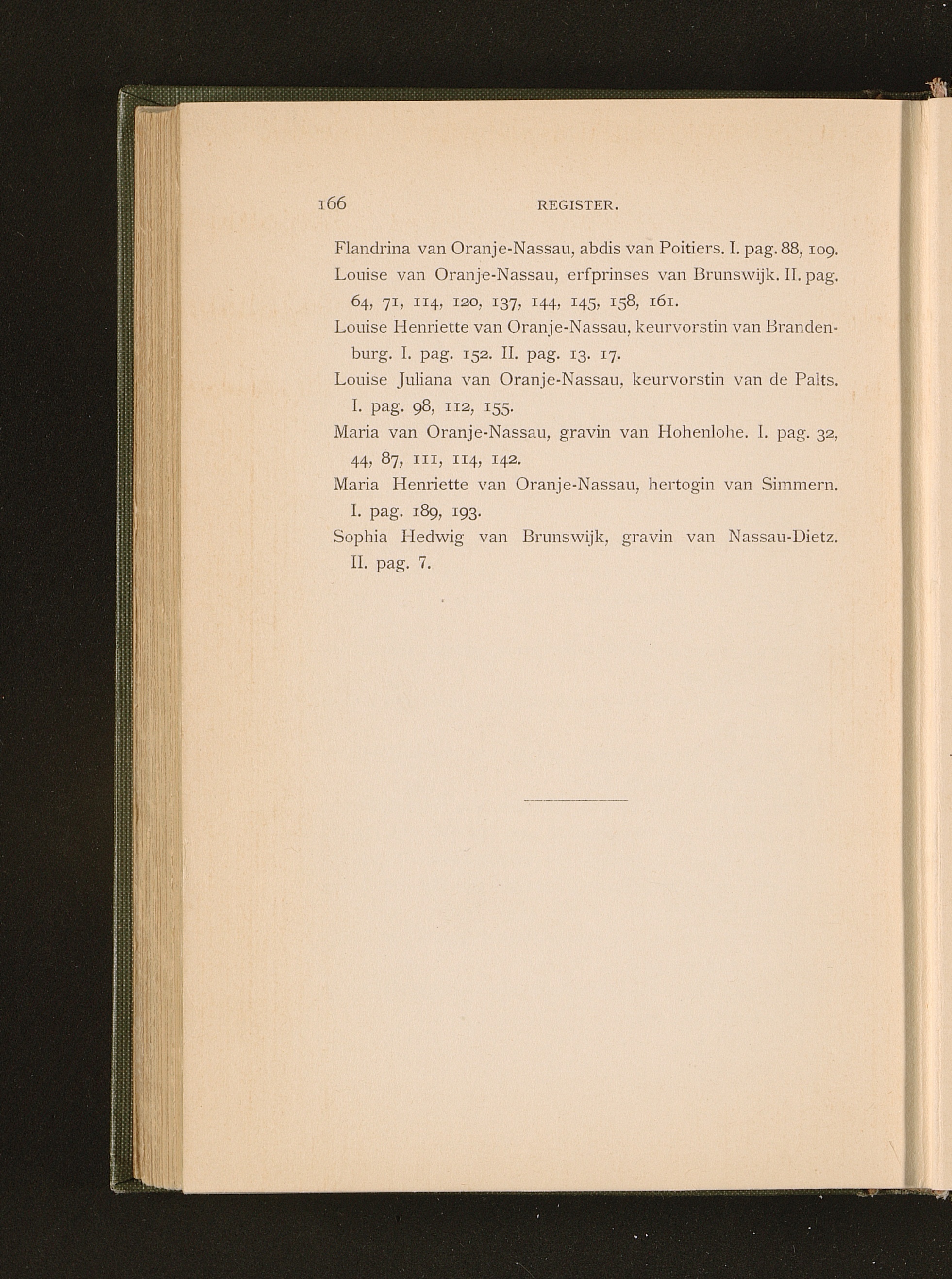 166 REGISTER.

Flandrina van Oranje-Nassau, abdis van Poitiers. I. pag. 88, 109.

Louise van Oranje-Nassau, erfprinses van Brunswijk. II. pag. 64, 71, 114, 120, 137, 144, 145, 158, 161.

Louise Henriette van Oranje-Nassau, keurvorstin van Brandenburg. I. pag. 152. II. pag. 13. 17.

Louise Juliana van Oranje-Nassau, keurvorstin van de Palts. I. pag. 98, 112, 155.

Maria van Oranje-Nassau, gravin van Hohenlohe. I. pag. 32, 44, 87, 111, 114, 142.

Maria Henriette van Oranje-Nassau, hertogin van Simmern. I. pag. 189, 193.

Sophia Hedwig van Brunswijk, gravin van Nassau-Dietz. II. pag. 7.